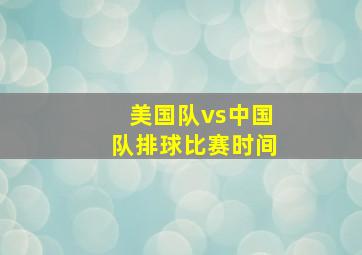 美国队vs中国队排球比赛时间